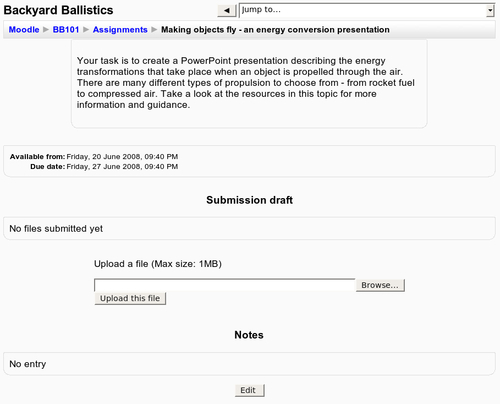 Backyard Ballistics

◄ Jump to...

Moodle ► BB101 ► Assignments ► Making objects fly - an energy conversion presentation

Your task is to create a PowerPoint presentation describing the energy transformations that take place when an object is propelled through the air. There are many different types of propulsion to choose from - from rocket fuel to compressed air. Take a look at the resources in this topic for more information and guidance.

Available from: Friday, 20 June 2008, 09:40 PM
Due date: Friday, 27 June 2008, 09:40 PM

Submission draft

No files submitted yet

Upload a file (Max size: 1MB)

Browse...

Upload this file

Notes

No entry

Edit